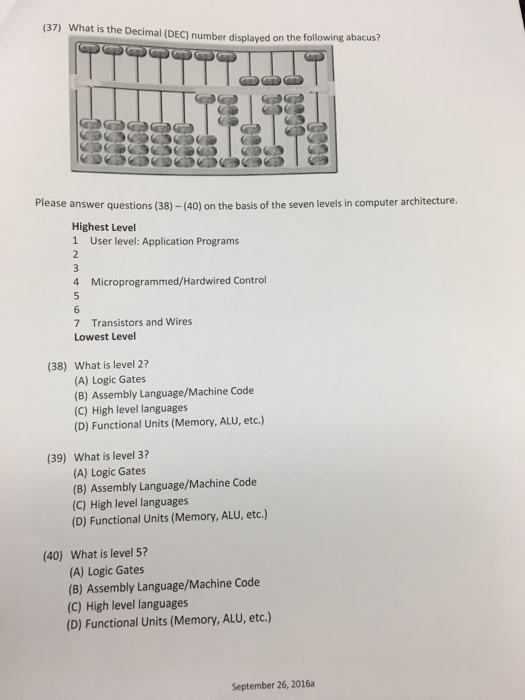 (37) What is the Decimal (DEC) number displayed on the following abacus?

Please answer questions (38) – (40) on the basis of the seven levels in computer architecture.

Highest Level
1 User level: Application Programs
2
3
4 Microprogrammed/Hardwired Control
5
6
7 Transistors and Wires
Lowest Level

(38) What is level 2?
(A) Logic Gates
(B) Assembly Language/Machine Code
(C) High level languages
(D) Functional Units (Memory, ALU, etc.)

(39) What is level 3?
(A) Logic Gates
(B) Assembly Language/Machine Code
(C) High level languages
(D) Functional Units (Memory, ALU, etc.)

(40) What is level 5?
(A) Logic Gates
(B) Assembly Language/Machine Code
(C) High level languages
(D) Functional Units (Memory, ALU, etc.)

September 26, 2016a